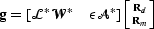 $\mathbf{g} = [\mathcal{L}^* \mathcal{W}^* \quad \epsilon \mathcal{A}^*] \begin{bmatrix} \mathbf{R}_d \\ \mathbf{R}_m \end{bmatrix}$